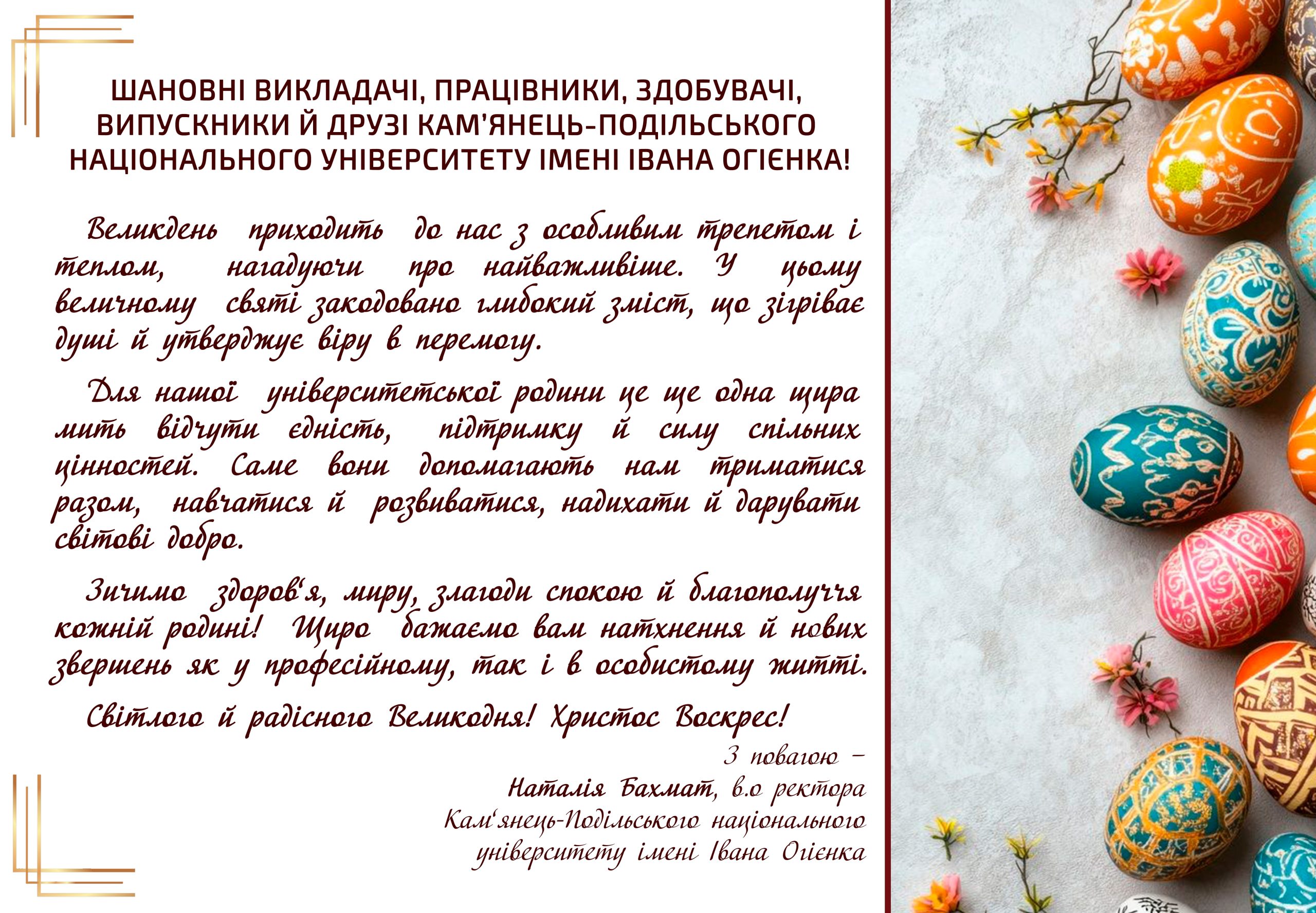 ШАНОВНІ ВИКЛАДАЧІ, ПРАЦІВНИКИ, ЗДОБУВАЧІ, ВИПУСКНИКИ Й ДРУЗІ КАМ'ЯНЕЦЬ-ПОДІЛЬСЬКОГО НАЦІОНАЛЬНОГО УНІВЕРСИТЕТУ ІМЕНІ ІВАНА ОГІЄНКА!

Великдень приходить до нас з особливим трепетом і теплом, нагадуючи про найважливіше. У цьому величному святі закодовано глибокий зміст, що зігріває душі й утверджує віру в перемогу.

Для нашої університетської родини це ще одна щира мить відчути єдність, підтримку й силу спільних цінностей. Саме вони допомагають нам триматися разом, навчатися й розвиватися, надихати й дарувати світові добро.

Зичимо здоров'я, миру, злагоди спокою й благополуччя кожній родині! Щиро бажаємо вам натхнення й нових звершень як у професійному, так і в особистому житті.

Світлого й радісного Великодня! Христос Воскрес!

З повагою –
Наталія Бахмат, в.о ректора
Кам'янець-Подільського національного
університету імені Івана Огієнка